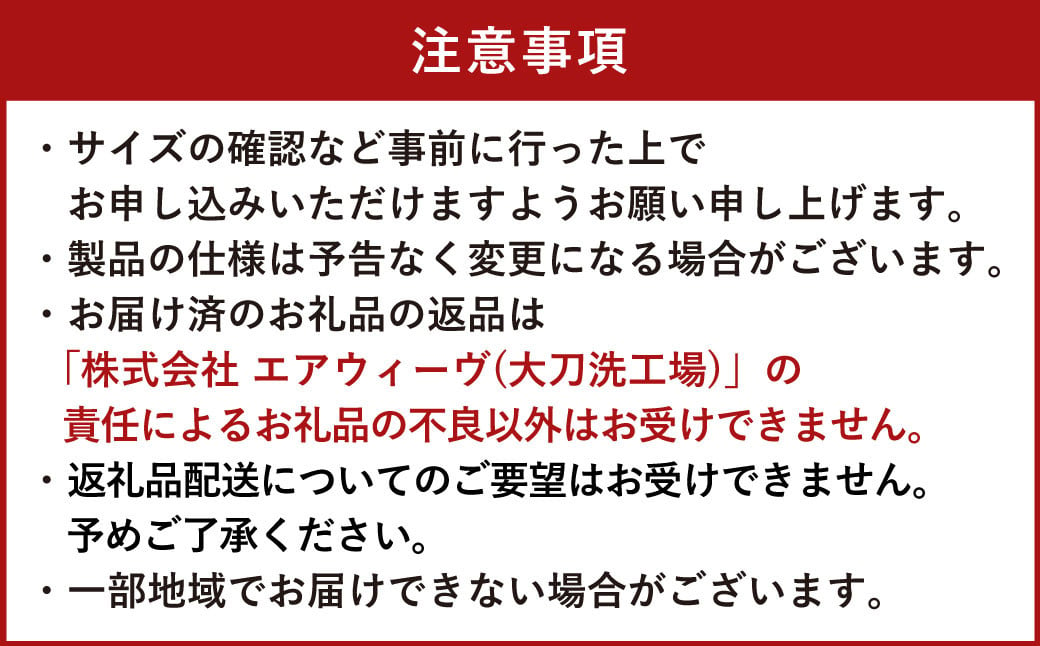 注意事項

・サイズの確認など事前に行った上でお申し込みいただけますようお願い申し上げます。

・製品の仕様は予告なく変更になる場合がございます。

・お届け済のお礼品の返品は「株式会社 エアウィーヴ(大刀洗工場)」の責任によるお礼品の不良以外はお受けできません。

・返礼品配送についてのご要望はお受けできません。予めご了承ください。

・一部地域でお届けできない場合がございます。